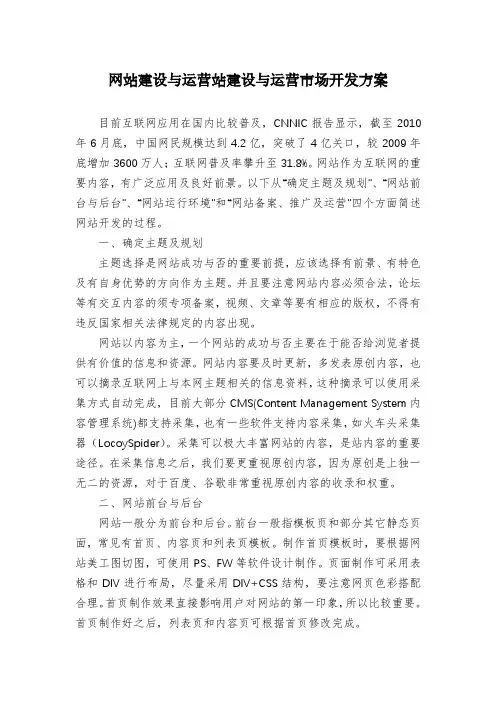 网站建设与运营站建设与运营市场开发方案

目前互联网应用在国内比较普及，CNNIC 报告显示，截至 2010 年 6 月底，中国网民规模达到 4.2 亿，突破了 4 亿关口，较 2009 年底增加 3600 万人；互联网普及率攀升至 31.8%。网站作为互联网的重要内容，有广泛应用及良好前景。以下从“确定主题及规划”、“网站前台与后台”、“网站运行环境”和“网站备案、推广及运营”四个方面简述网站开发的过程。

一、确定主题及规划

主题选择是网站成功与否的重要前提，应该选择有前景、有特色及有自身优势的方向作为主题。并且要注意网站内容必须合法，论坛等有交互内容的须专项备案，视频、文章等要有相应的版权，不得有违反国家相关法律规定的内容出现。

网站以内容为主，一个网站的成功与否主要在于能否给浏览者提供有价值的信息和资源。网站内容要及时更新，多发表原创内容，也可以摘录互联网上与本网主题相关的信息资料，这种摘录可以使用采集方式自动完成，目前大部分 CMS(Content Management System 内容管理系统)都支持采集，也有一些软件支持内容采集，如火车头采集器（LocoySpider）。采集可以极大丰富网站的内容，是站内容的重要途径。在采集信息之后，我们要更重视原创内容，因为原创是上独一无二的资源，对于百度、谷歌非常重视原创内容的收录和权重。

二、网站前台与后台

网站一般分为前台和后台。前台一般指模板页和部分其它静态页面，常见有首页、内容页和列表页模板。制作首页模板时，要根据网站美工图切图，可使用 PS、FW 等软件设计制作。页面制作可采用表格和 DIV 进行布局，尽量采用 DIV+CSS 结构，要注意网页色彩搭配合理。首页制作效果直接影响用户对网站的第一印象，所以比较重要。首页制作好之后，列表页和内容页可根据首页修改完成。